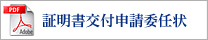 PDF
Adobe
証明書交付申請委任状